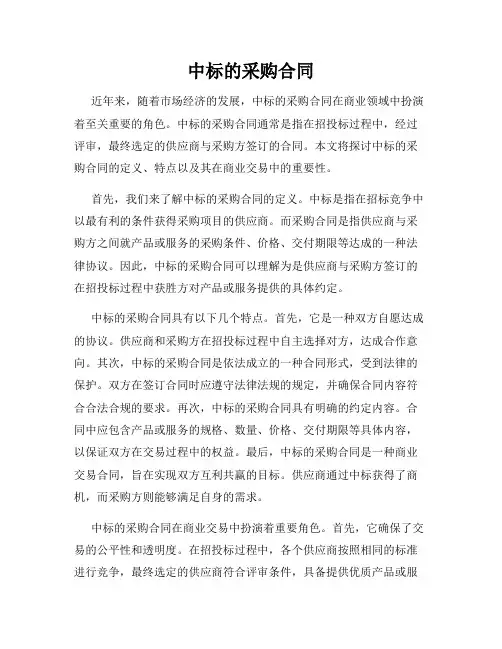 中标的采购合同

近年来，随着市场经济的发展，中标的采购合同在商业领域中扮演着至关重要的角色。中标的采购合同通常是指在招投标过程中，经过评审，最终选定的供应商与采购方签订的合同。本文将探讨中标的采购合同的定义、特点以及其在商业交易中的重要性。

首先，我们来了解中标的采购合同的定义。中标是指在招标竞争中以最有利的条件获得采购项目的供应商。而采购合同是指供应商与采购方之间就产品或服务的采购条件、价格、交付期限等达成的一种法律协议。因此，中标的采购合同可以理解为是供应商与采购方签订的在招投标过程中获胜方对产品或服务提供的具体约定。

中标的采购合同具有以下几个特点。首先，它是一种双方自愿达成的协议。供应商和采购方在招投标过程中自主选择对方，达成合作意向。其次，中标的采购合同是依法成立的一种合同形式，受到法律的保护。双方在签订合同时应遵守法律法规的规定，并确保合同内容符合合法合规的要求。再次，中标的采购合同具有明确的约定内容。合同中应包含产品或服务的规格、数量、价格、交付期限等具体内容，以保证双方在交易过程中的权益。最后，中标的采购合同是一种商业交易合同，旨在实现双方互利共赢的目标。供应商通过中标获得了商机，而采购方则能够满足自身的需求。

中标的采购合同在商业交易中扮演着重要角色。首先，它确保了交易的公平性和透明度。在招投标过程中，各个供应商按照相同的标准进行竞争，最终选定的供应商符合评审条件，具备提供优质产品或服